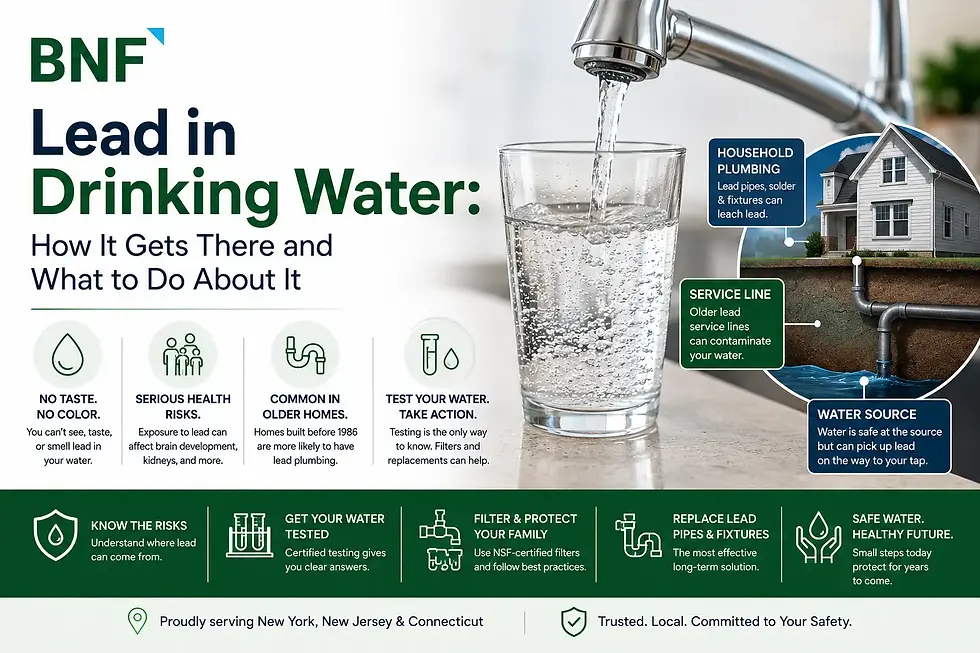 BNF

Lead in Drinking Water:

How It Gets There and What to Do About It

NO TASTE. NO COLOR.
You can't see, taste, or smell lead in your water.

SERIOUS HEALTH RISKS.
Exposure to lead can affect brain development, kidneys, and more.

COMMON IN OLDER HOMES.
Homes built before 1986 are more likely to have lead plumbing.

TEST YOUR WATER. TAKE ACTION.
Testing is the only way to know. Filters and replacements can help.

HOUSEHOLD PLUMBING
Lead pipes, solder & fixtures can leach lead.

SERVICE LINE
Older lead service lines can contaminate your water.

WATER SOURCE
Water is safe at the source but can pick up lead on the way to your tap.

KNOW THE RISKS
Understand where lead can come from.

GET YOUR WATER TESTED
Certified testing gives you clear answers.

FILTER & PROTECT YOUR FAMILY
Use NSF-certified filters and follow best practices.

REPLACE LEAD PIPES & FIXTURES
The most effective long-term solution.

SAFE WATER. HEALTHY FUTURE.
Small steps today protect for years to come.

Proudly serving New York, New Jersey & Connecticut

Trusted. Local. Committed to Your Safety.